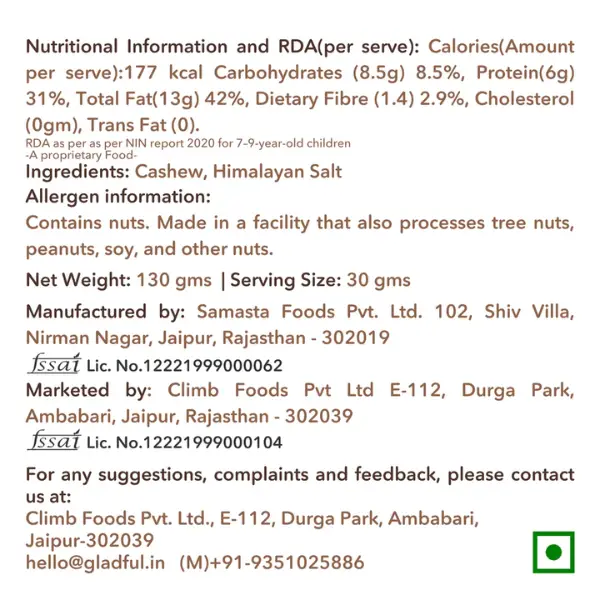 Nutritional Information and RDA(per serve): Calories(Amount per serve):177 kcal Carbohydrates (8.5g) 8.5%, Protein(6g) 31%, Total Fat(13g) 42%, Dietary Fibre (1.4) 2.9%, Cholesterol (0gm), Trans Fat (0).
RDA as per as per NIN report 2020 for 7-9-year-old children
-A proprietary Food-
Ingredients: Cashew, Himalayan Salt
Allergen information:
Contains nuts. Made in a facility that also processes tree nuts, peanuts, soy, and other nuts.

Net Weight: 130 gms | Serving Size: 30 gms

Manufactured by: Samasta Foods Pvt. Ltd. 102, Shiv Villa, Nirman Nagar, Jaipur, Rajasthan - 302019
fssai Lic. No.12221999000062
Marketed by: Climb Foods Pvt Ltd E-112, Durga Park, Ambabari, Jaipur, Rajasthan - 302039
fssai Lic. No.12221999000104

For any suggestions, complaints and feedback, please contact us at:
Climb Foods Pvt. Ltd., E-112, Durga Park, Ambabari, Jaipur-302039
hello@gladful.in (M)+91-9351025886